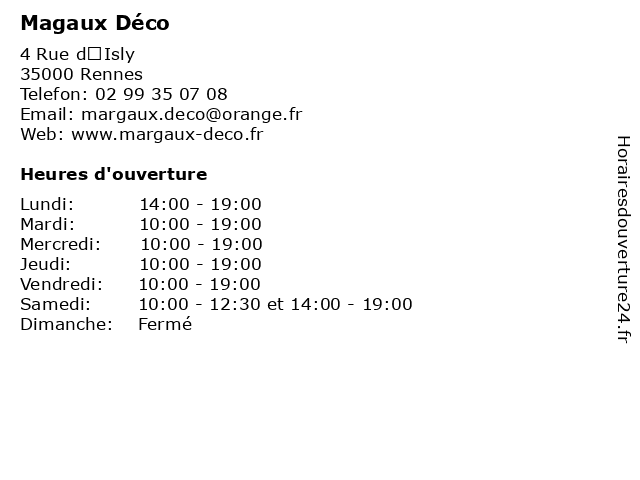 Magaux Déco

4 Rue d□Isly
35000 Rennes
Telefon: 02 99 35 07 08
Email: margaux.deco@orange.fr
Web: www.margaux-deco.fr

Heures d'ouverture

Lundi: 14:00 - 19:00
Mardi: 10:00 - 19:00
Mercredi: 10:00 - 19:00
Jeudi: 10:00 - 19:00
Vendredi: 10:00 - 19:00
Samedi: 10:00 - 12:30 et 14:00 - 19:00
Dimanche: Fermé

Horairesdouverture24.fr